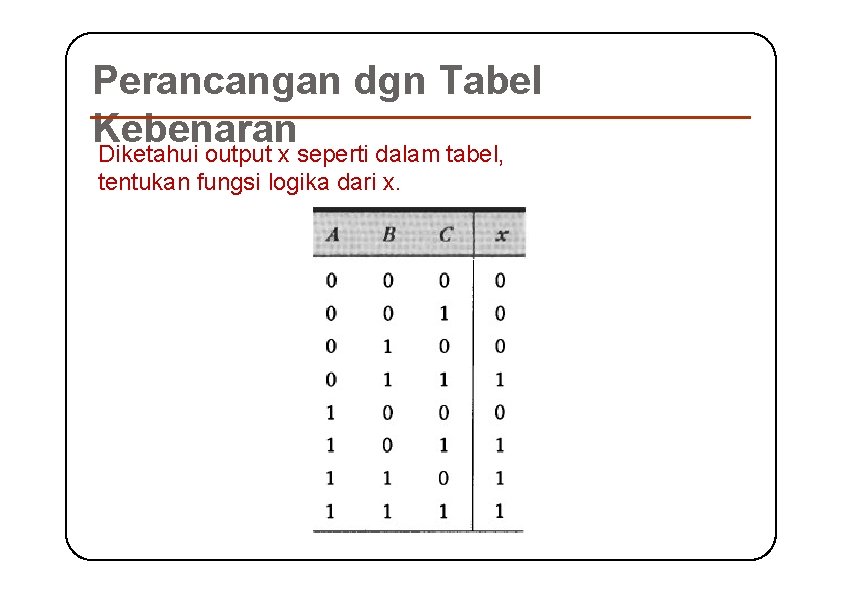 Perancangan dgn Tabel Kebenaran

Diketahui output x seperti dalam tabel, tentukan fungsi logika dari x.

| A | B | C | x |
|---|---|---|---|
| 0 | 0 | 0 | 0 |
| 0 | 0 | 1 | 0 |
| 0 | 1 | 0 | 0 |
| 0 | 1 | 1 | 1 |
| 1 | 0 | 0 | 0 |
| 1 | 0 | 1 | 1 |
| 1 | 1 | 0 | 1 |
| 1 | 1 | 1 | 1 |